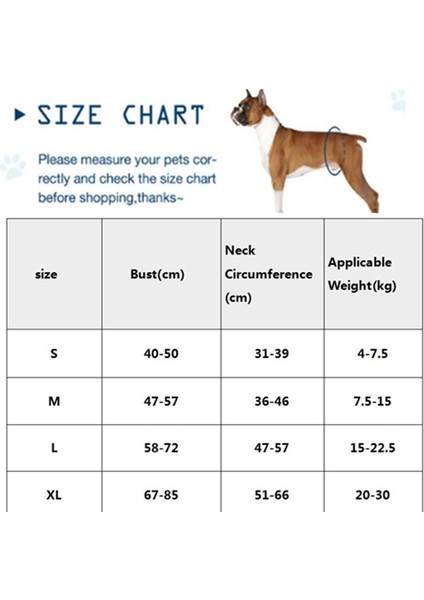 SIZE CHART

Please measure your pets correctly and check the size chart before shopping,thanks~

| size | Bust(cm) | Neck Circumference (cm) | Applicable Weight(kg) |
|---|---|---|---|
| S | 40-50 | 31-39 | 4-7.5 |
| M | 47-57 | 36-46 | 7.5-15 |
| L | 58-72 | 47-57 | 15-22.5 |
| XL | 67-85 | 51-66 | 20-30 |